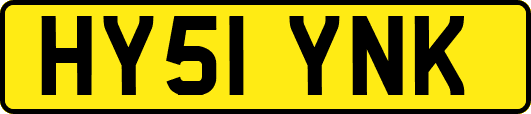 HY51 YNK